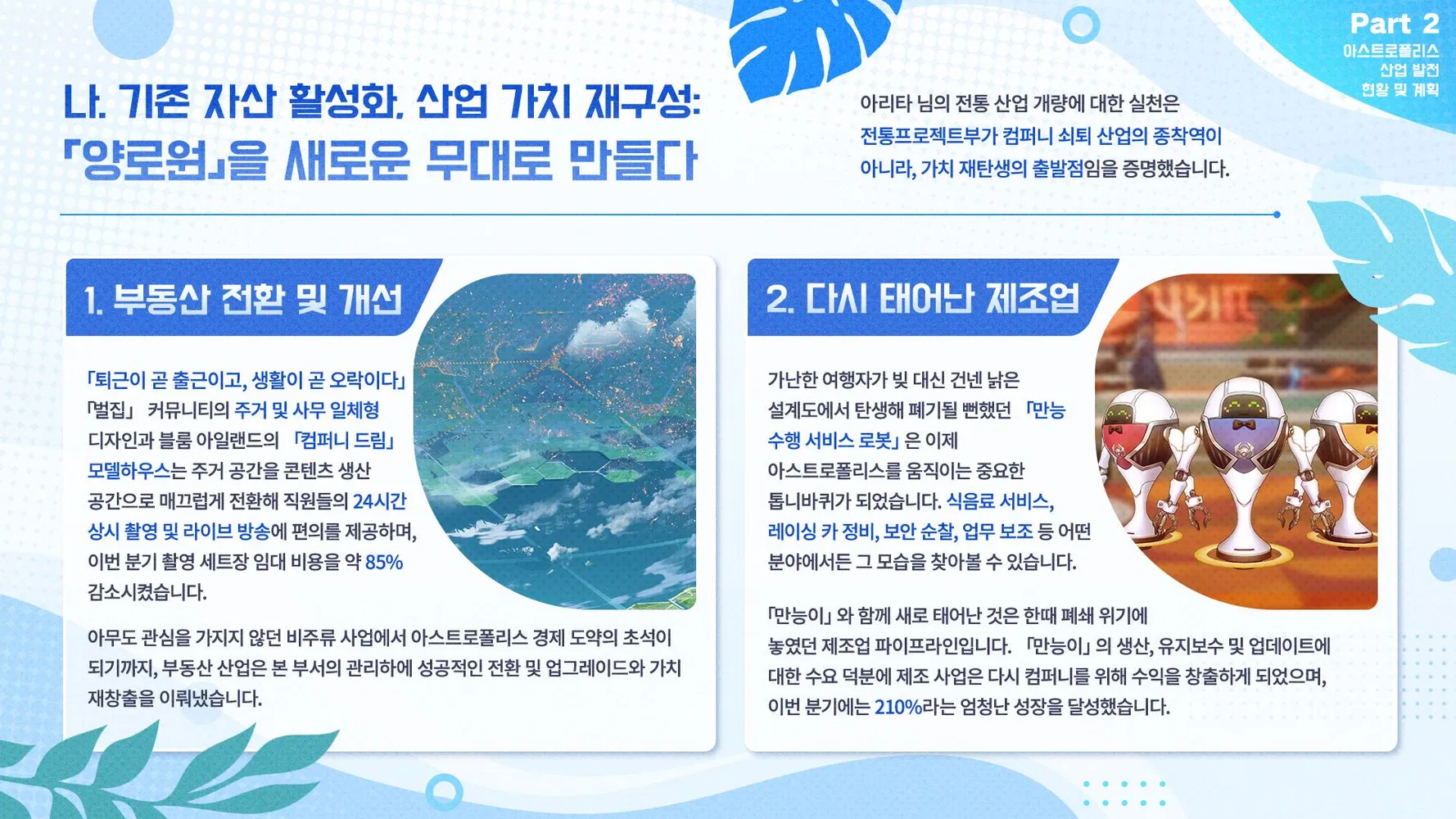 Part 2
아스트로폴리스
산업 발전
현황 및 계획

나. 기존 자산 활성화, 산업 가치 재구성:
「양로원」을 새로운 무대로 만들다

아리타 님의 전통 산업 개량에 대한 실천은 전통프로젝트부가 컴퍼니 쇠퇴 산업의 종착역이 아니라, 가치 재탄생의 출발점임을 증명했습니다.

1. 부동산 전환 및 개선

「퇴근이 곧 출근이고, 생활이 곧 오락이다」 「벌집」 커뮤니티의 주거 및 사무 일체형 디자인과 블룸 아일랜드의 「컴퍼니 드림」 모델하우스는 주거 공간을 콘텐츠 생산 공간으로 매끄럽게 전환해 직원들의 24시간 상시 촬영 및 라이브 방송에 편의를 제공하며, 이번 분기 촬영 세트장 임대 비용을 약 85% 감소시켰습니다.

아무도 관심을 가지지 않던 비주류 사업에서 아스트로폴리스 경제 도약의 초석이 되기까지, 부동산 산업은 본 부서의 관리하에 성공적인 전환 및 업그레이드와 가치 재창출을 이뤄냈습니다.

2. 다시 태어난 제조업

가난한 여행자가 빚 대신 건넨 낡은 설계도에서 탄생해 폐기될 뻔했던 「만능 수행 서비스 로봇」은 이제 아스트로폴리스를 움직이는 중요한 톱니바퀴가 되었습니다. 식음료 서비스, 레이싱 카 정비, 보안 순찰, 업무 보조 등 어떤 분야에서든 그 모습을 찾아볼 수 있습니다.

「만능이」와 함께 새로 태어난 것은 한때 폐쇄 위기에 놓였던 제조업 파이프라인입니다. 「만능이」의 생산, 유지보수 및 업데이트에 대한 수요 덕분에 제조 사업은 다시 컴퍼니를 위해 수익을 창출하게 되었으며, 이번 분기에는 210%라는 엄청난 성장을 달성했습니다.